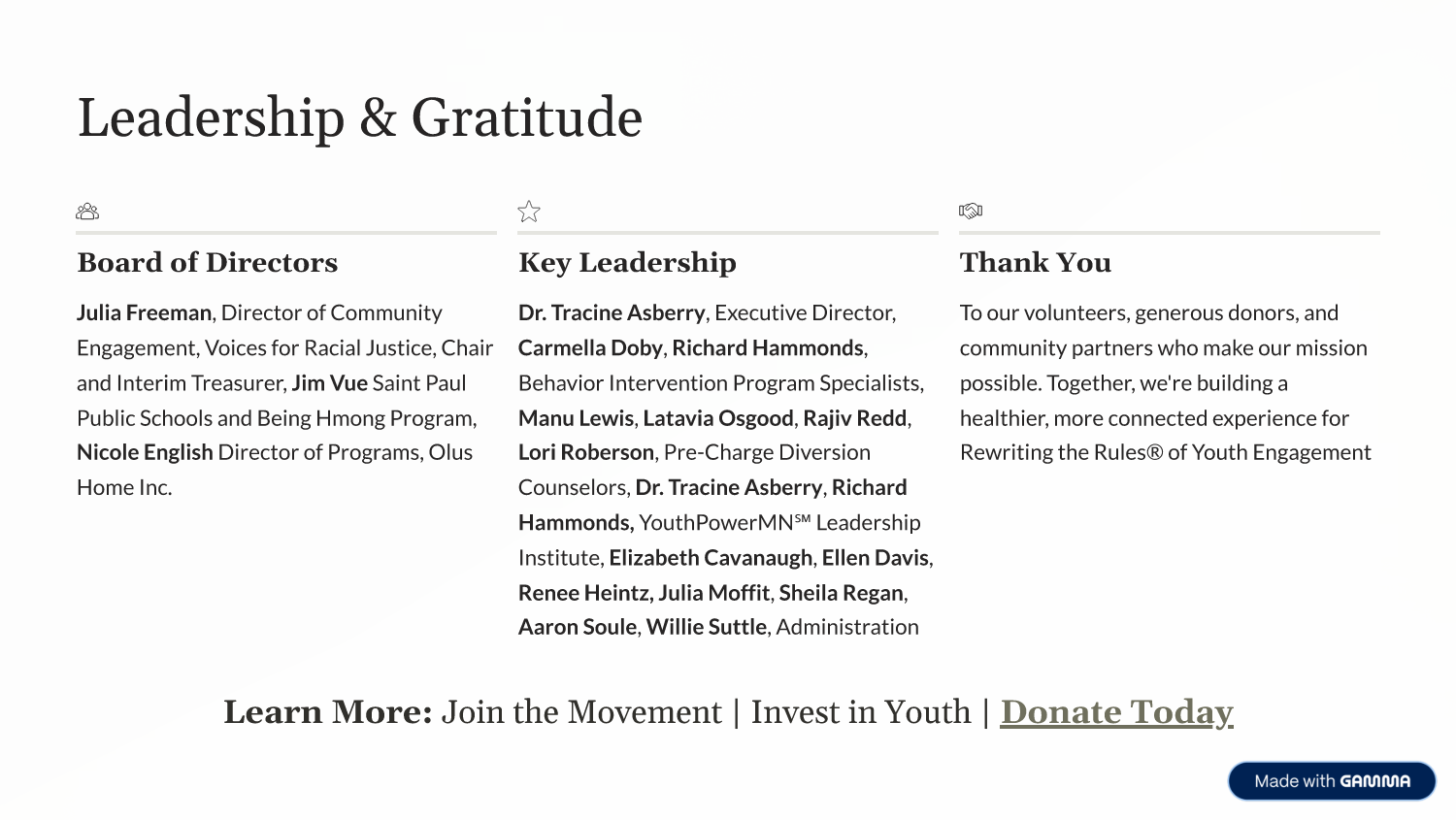 Leadership & Gratitude

Board of Directors

Julia Freeman, Director of Community Engagement, Voices for Racial Justice, Chair and Interim Treasurer, Jim Vue Saint Paul Public Schools and Being Hmong Program, Nicole English Director of Programs, Olus Home Inc.

Key Leadership

Dr. Tracine Asberry, Executive Director, Carmella Doby, Richard Hammonds, Behavior Intervention Program Specialists, Manu Lewis, Latavia Osgood, Rajiv Redd, Lori Roberson, Pre-Charge Diversion Counselors, Dr. Tracine Asberry, Richard Hammonds, YouthPowerMN℠ Leadership Institute, Elizabeth Cavanaugh, Ellen Davis, Renee Heintz, Julia Moffit, Sheila Regan, Aaron Soule, Willie Suttle, Administration

Thank You

To our volunteers, generous donors, and community partners who make our mission possible. Together, we're building a healthier, more connected experience for Rewriting the Rules® of Youth Engagement

Learn More: Join the Movement | Invest in Youth | Donate Today

Made with GAMMA